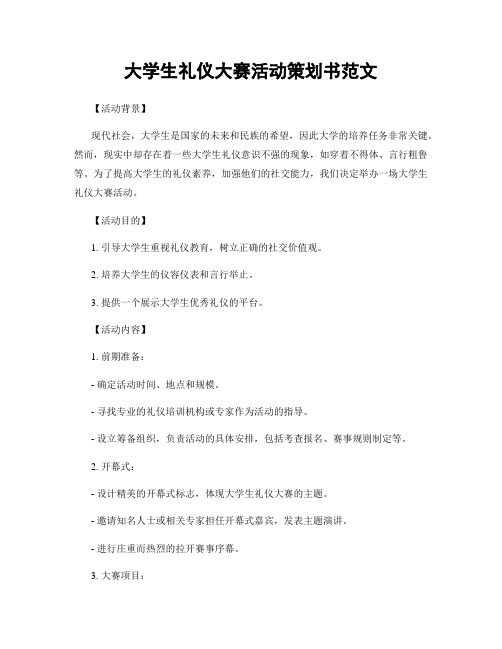 大学生礼仪大赛活动策划书范文

【活动背景】

现代社会，大学生是国家的未来和民族的希望，因此大学的培养任务非常关键。然而，现实中却存在着一些大学生礼仪意识不强的现象，如穿着不得体、言行粗鲁等。为了提高大学生的礼仪素养，加强他们的社交能力，我们决定举办一场大学生礼仪大赛活动。

【活动目的】

1. 引导大学生重视礼仪教育，树立正确的社交价值观。

2. 培养大学生的仪容仪表和言行举止。

3. 提供一个展示大学生优秀礼仪的平台。

【活动内容】

1. 前期准备：

- 确定活动时间、地点和规模。

- 寻找专业的礼仪培训机构或专家作为活动的指导。

- 设立筹备组织，负责活动的具体安排，包括考查报名、赛事规则制定等。

2. 开幕式：

- 设计精美的开幕式标志，体现大学生礼仪大赛的主题。

- 邀请知名人士或相关专家担任开幕式嘉宾，发表主题演讲。

- 进行庄重而热烈的拉开赛事序幕。

3. 大赛项目：